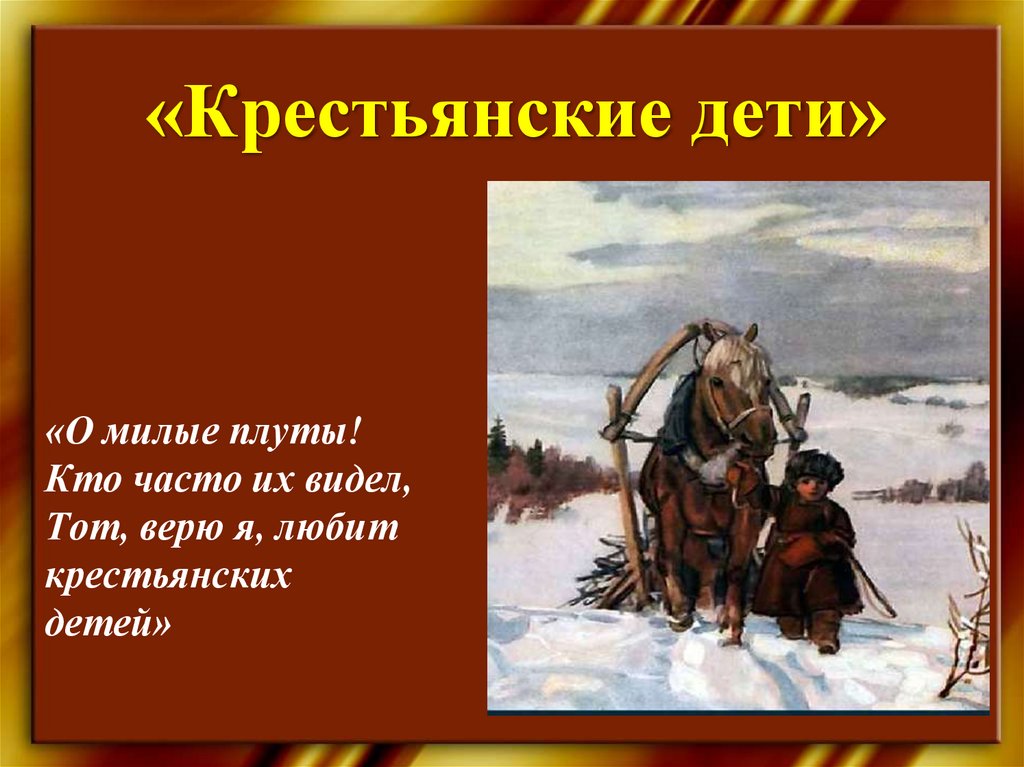 «Крестьянские дети»

«О милые плуты!
Кто часто их видел,
Тот, верю я, любит
крестьянских
детей»